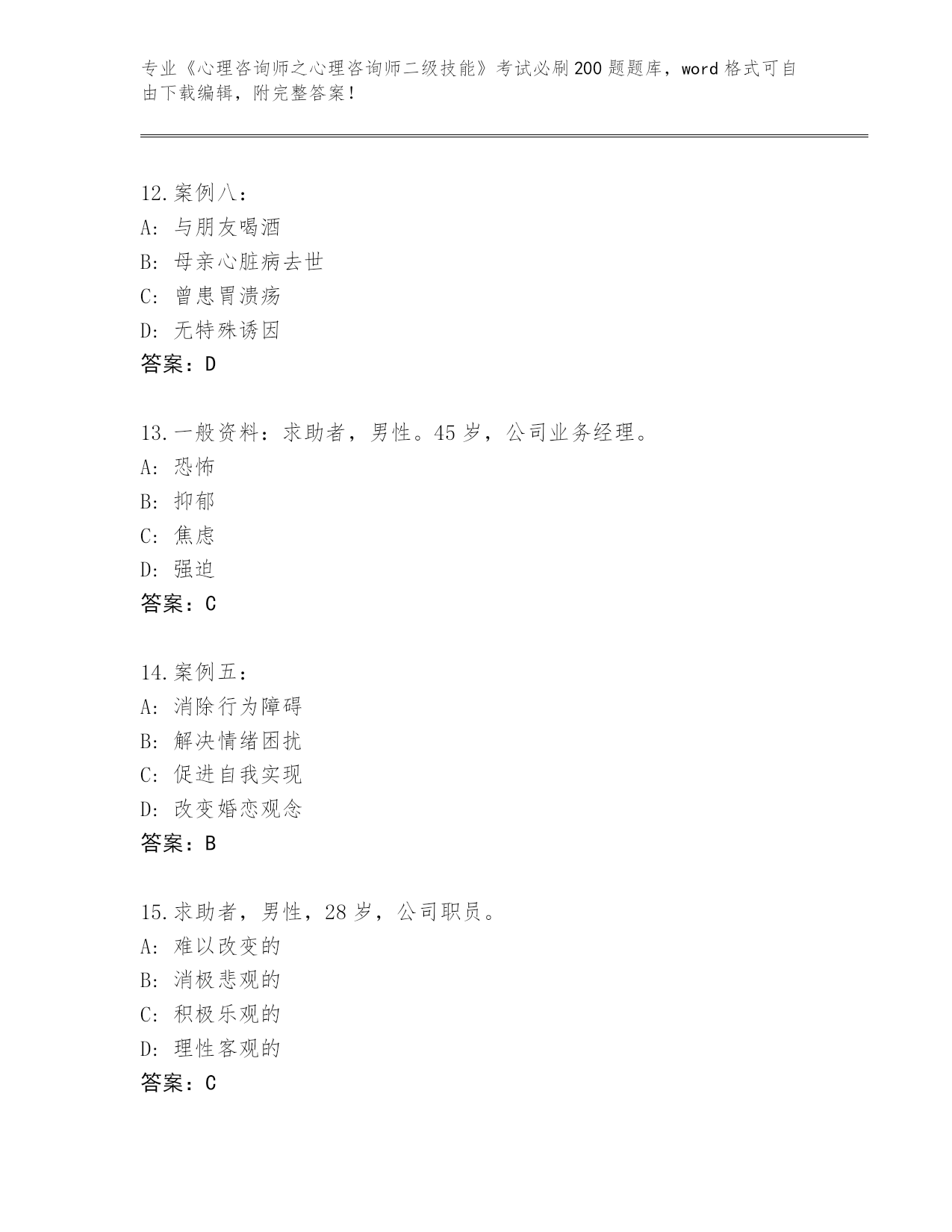 专业《心理咨询师之心理咨询师二级技能》考试必刷200题题库，word格式可自由下载编辑，附完整答案！

12.案例八：
A：与朋友喝酒
B：母亲心脏病去世
C：曾患胃溃疡
D：无特殊诱因
答案：D

13.一般资料：求助者，男性。45岁，公司业务经理。
A：恐怖
B：抑郁
C：焦虑
D：强迫
答案：C

14.案例五：
A：消除行为障碍
B：解决情绪困扰
C：促进自我实现
D：改变婚恋观念
答案：B

15.求助者，男性，28岁，公司职员。
A：难以改变的
B：消极悲观的
C：积极乐观的
D：理性客观的
答案：C